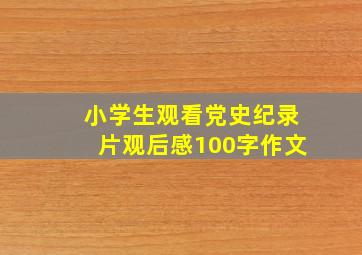 小学生观看党史纪录片观后感100字作文